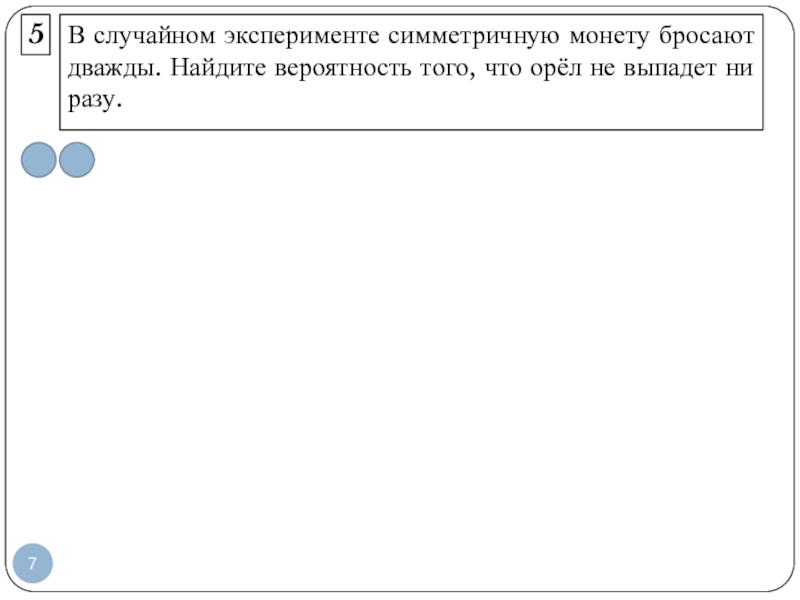 5

В случайном эксперименте симметричную монету бросают дважды. Найдите вероятность того, что орёл не выпадет ни разу.

7